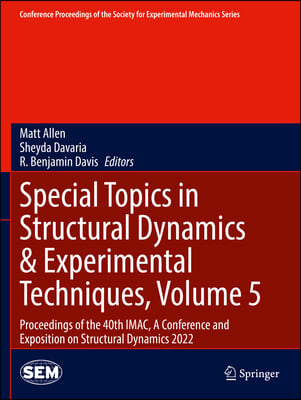 Conference Proceedings of the Society for Experimental Mechanics Series

Matt Allen
Sheyda Davaria
R. Benjamin Davis *Editors*

Special Topics in Structural Dynamics & Experimental Techniques, Volume 5

Proceedings of the 40th IMAC, A Conference and Exposition on Structural Dynamics 2022

SEM

Springer